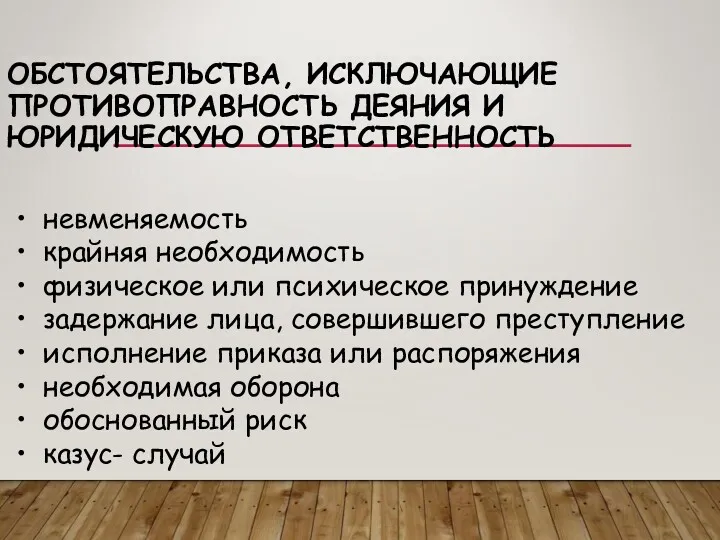 ОБСТОЯТЕЛЬСТВА, ИСКЛЮЧАЮЩИЕ ПРОТИВОПРАВНОСТЬ ДЕЯНИЯ И ЮРИДИЧЕСКУЮ ОТВЕТСТВЕННОСТЬ

• невменяемость
• крайняя необходимость
• физическое или психическое принуждение
• задержание лица, совершившего преступление
• исполнение приказа или распоряжения
• необходимая оборона
• обоснованный риск
• казус- случай